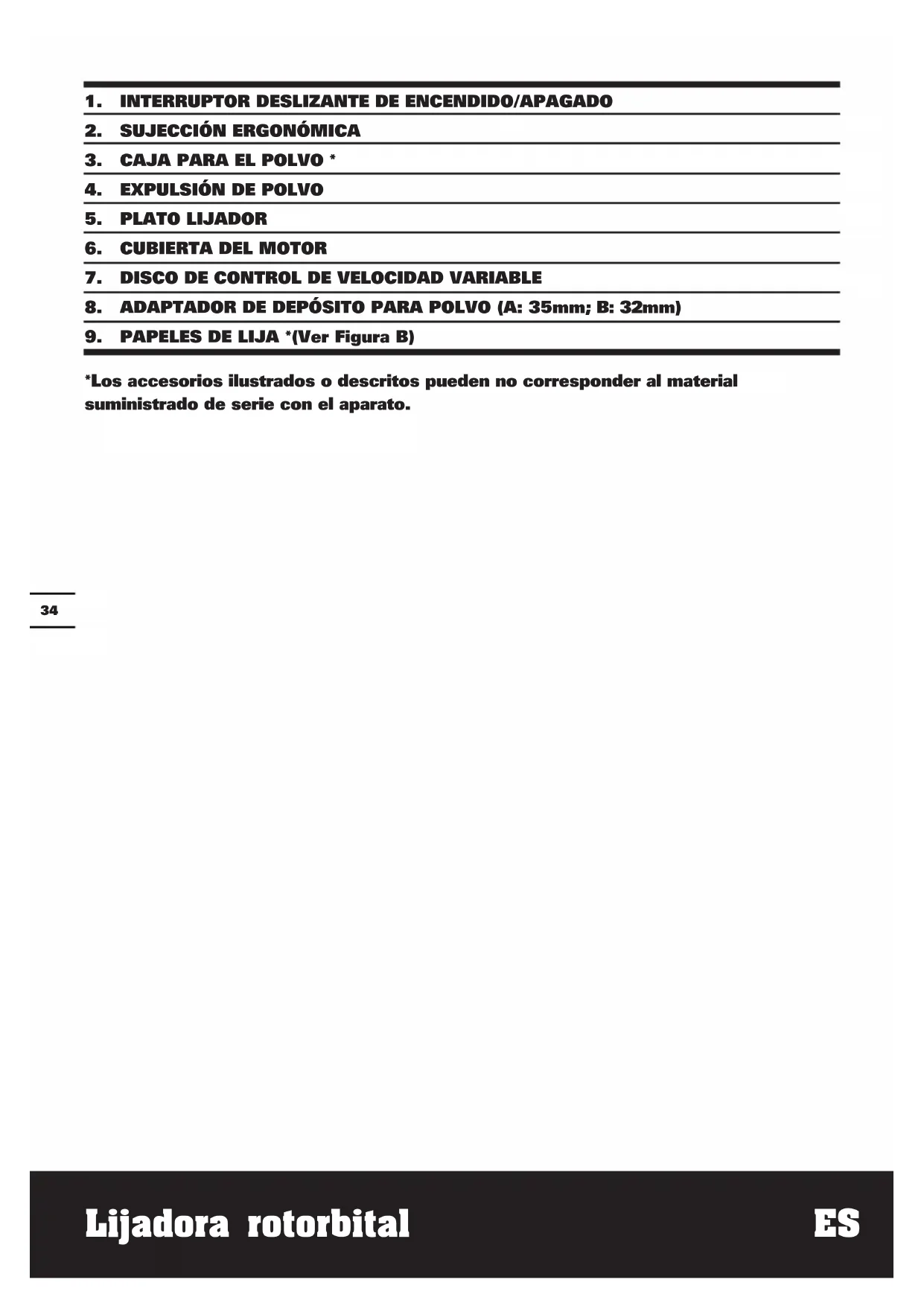 1. INTERRUPTOR DESLIZANTE DE ENCENDIDO/APAGADO

2. SUJECCIÓN ERGONÓMICA

3. CAJA PARA EL POLVO *

4. EXPULSIÓN DE POLVO

5. PLATO LIJADOR

6. CUBIERTA DEL MOTOR

7. DISCO DE CONTROL DE VELOCIDAD VARIABLE

8. ADAPTADOR DE DEPÓSITO PARA POLVO (A: 35mm; B: 32mm)

9. PAPELES DE LIJA *(Ver Figura B)

*Los accesorios ilustrados o descritos pueden no corresponder al material suministrado de serie con el aparato.

34

Lijadora rotorbital

ES